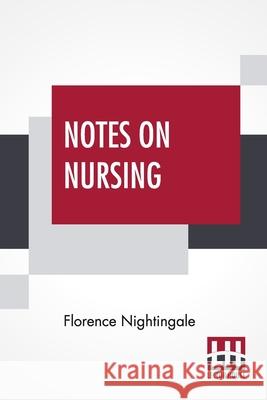 NOTES ON NURSING

Florence Nightingale

Kraina Książek